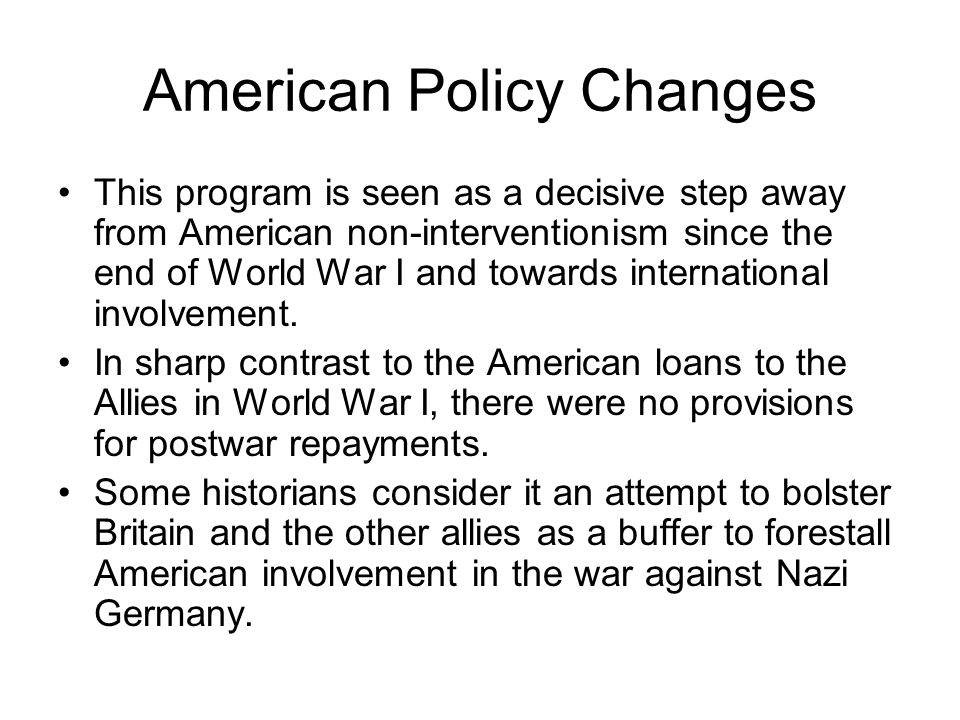 American Policy Changes

• This program is seen as a decisive step away from American non-interventionism since the end of World War I and towards international involvement.
• In sharp contrast to the American loans to the Allies in World War I, there were no provisions for postwar repayments.
• Some historians consider it an attempt to bolster Britain and the other allies as a buffer to forestall American involvement in the war against Nazi Germany.